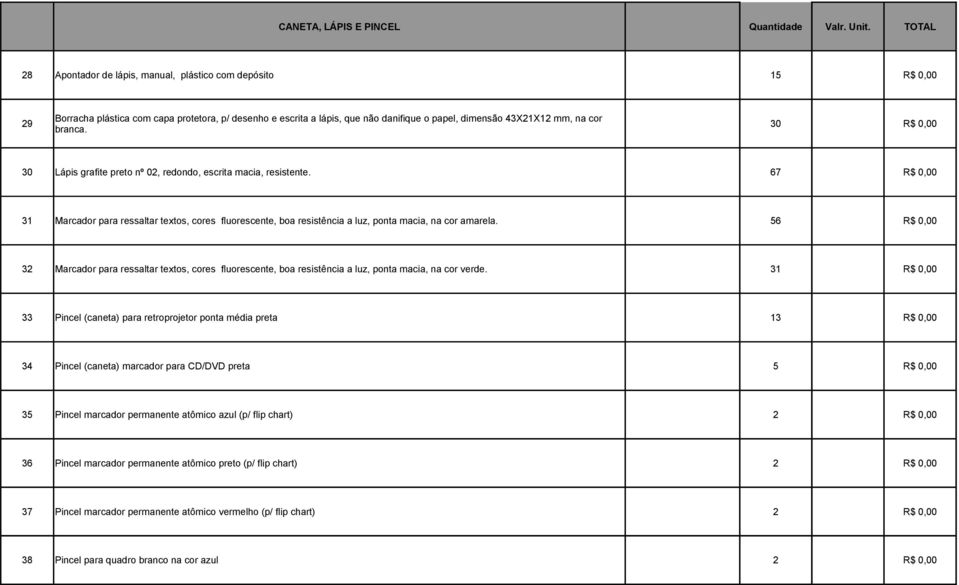 |  | CANETA, LÁPIS E PINCEL |  | Quantidade | Valr. Unit. | TOTAL |
|---|---|---|---|---|---|
| 28 | Apontador de lápis, manual, plástico com depósito |  | 15 |  | R$ 0,00 |
| 29 | Borracha plástica com capa protetora, p/ desenho e escrita a lápis, que não danifique o papel, dimensão 43X21X12 mm, na cor branca. |  | 30 |  | R$ 0,00 |
| 30 | Lápis grafite preto nº 02, redondo, escrita macia, resistente. |  | 67 |  | R$ 0,00 |
| 31 | Marcador para ressaltar textos, cores fluorescente, boa resistência a luz, ponta macia, na cor amarela. |  | 56 |  | R$ 0,00 |
| 32 | Marcador para ressaltar textos, cores fluorescente, boa resistência a luz, ponta macia, na cor verde. |  | 31 |  | R$ 0,00 |
| 33 | Pincel (caneta) para retroprojetor ponta média preta |  | 13 |  | R$ 0,00 |
| 34 | Pincel (caneta) marcador para CD/DVD preta |  | 5 |  | R$ 0,00 |
| 35 | Pincel marcador permanente atômico azul (p/ flip chart) |  | 2 |  | R$ 0,00 |
| 36 | Pincel marcador permanente atômico preto (p/ flip chart) |  | 2 |  | R$ 0,00 |
| 37 | Pincel marcador permanente atômico vermelho (p/ flip chart) |  | 2 |  | R$ 0,00 |
| 38 | Pincel para quadro branco na cor azul |  | 2 |  | R$ 0,00 |